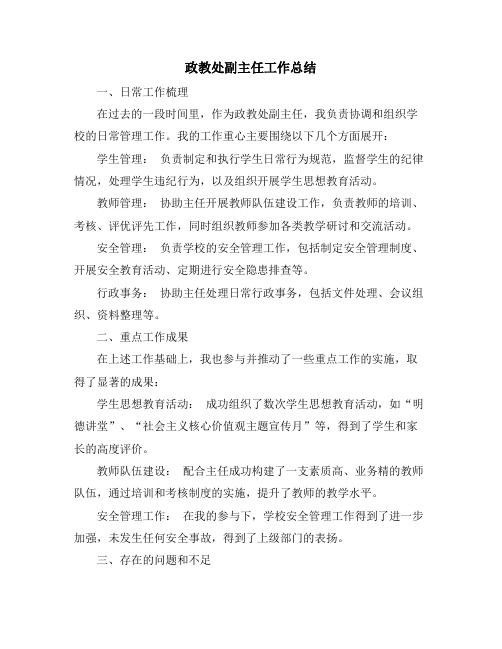 政教处副主任工作总结

一、日常工作梳理

在过去的一段时间里，作为政教处副主任，我负责协调和组织学校的日常管理工作。我的工作重心主要围绕以下几个方面展开：

学生管理： 负责制定和执行学生日常行为规范，监督学生的纪律情况，处理学生违纪行为，以及组织开展学生思想教育活动。

教师管理： 协助主任开展教师队伍建设工作，负责教师的培训、考核、评优评先工作，同时组织教师参加各类教学研讨和交流活动。

安全管理： 负责学校的安全管理工作，包括制定安全管理制度、开展安全教育活动、定期进行安全隐患排查等。

行政事务： 协助主任处理日常行政事务，包括文件处理、会议组织、资料整理等。

二、重点工作成果

在上述工作基础上，我也参与并推动了一些重点工作的实施，取得了显著的成果：

学生思想教育活动： 成功组织了数次学生思想教育活动，如“明德讲堂”、“社会主义核心价值观主题宣传月”等，得到了学生和家长的高度评价。

教师队伍建设： 配合主任成功构建了一支素质高、业务精的教师队伍，通过培训和考核制度的实施，提升了教师的教学水平。

安全管理工作： 在我的参与下，学校安全管理工作得到了进一步加强，未发生任何安全事故，得到了上级部门的表扬。

三、存在的问题和不足